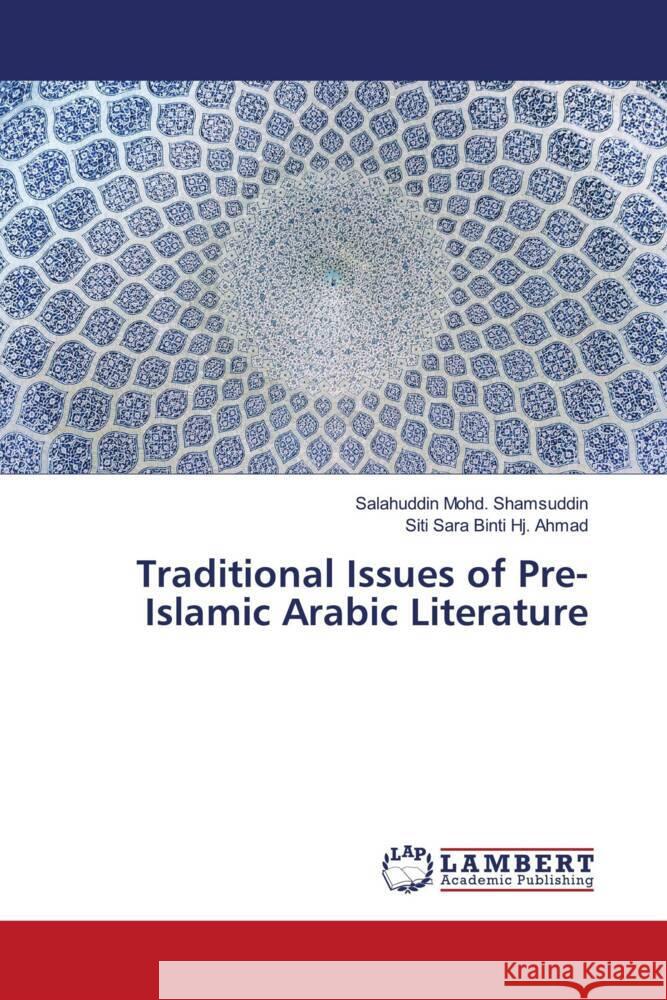 Salahuddin Mohd. Shamsuddin
Siti Sara Binti Hj. Ahmad

Traditional Issues of Pre-Islamic Arabic Literature

LAP LAMBERT Academic Publishing